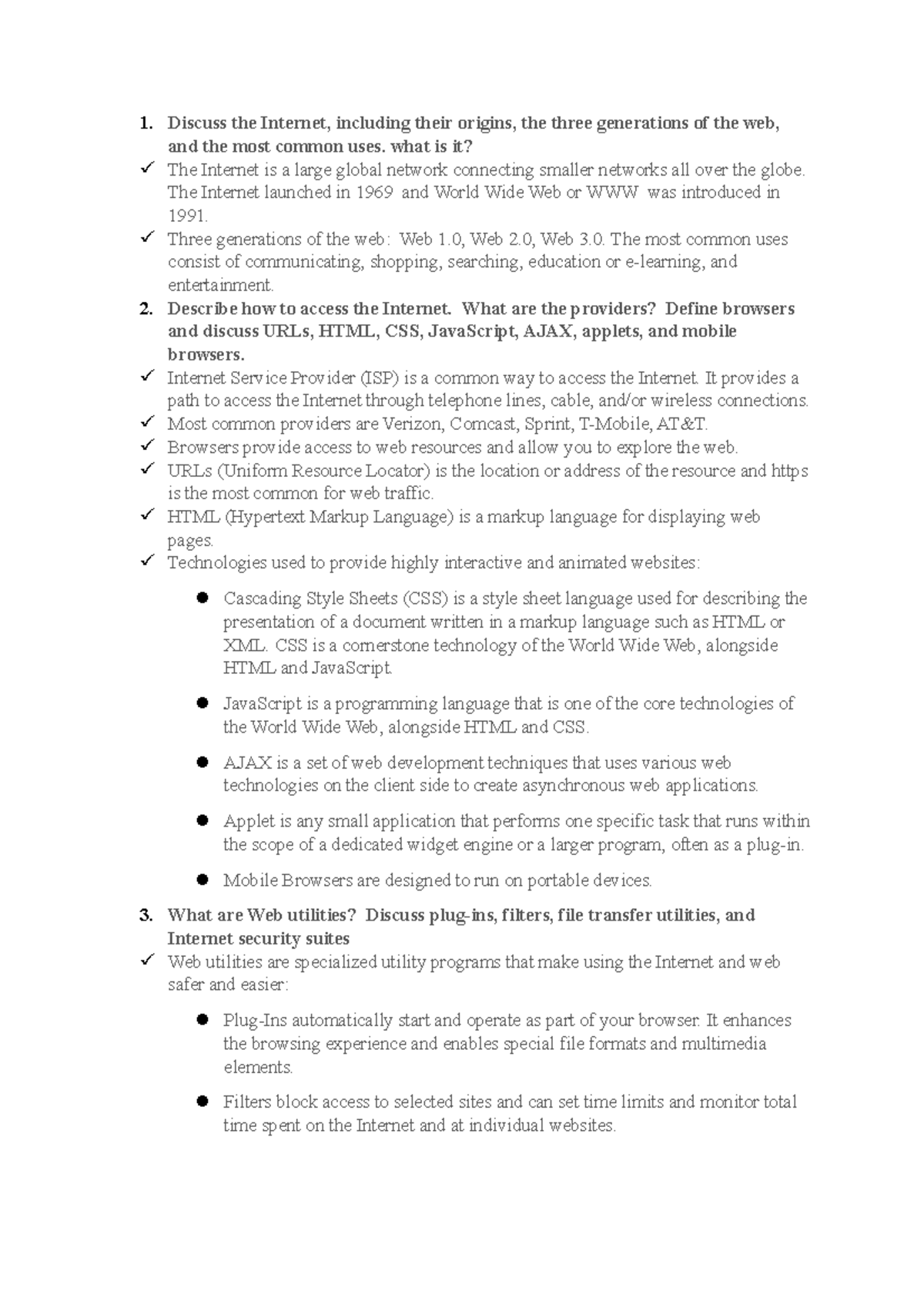 1. Discuss the Internet, including their origins, the three generations of the web, and the most common uses. what is it?

✓ The Internet is a large global network connecting smaller networks all over the globe. The Internet launched in 1969 and World Wide Web or WWW was introduced in 1991.

✓ Three generations of the web: Web 1.0, Web 2.0, Web 3.0. The most common uses consist of communicating, shopping, searching, education or e-learning, and entertainment.

2. Describe how to access the Internet. What are the providers? Define browsers and discuss URLs, HTML, CSS, JavaScript, AJAX, applets, and mobile browsers.

✓ Internet Service Provider (ISP) is a common way to access the Internet. It provides a path to access the Internet through telephone lines, cable, and/or wireless connections.

✓ Most common providers are Verizon, Comcast, Sprint, T-Mobile, AT&T.

✓ Browsers provide access to web resources and allow you to explore the web.

✓ URLs (Uniform Resource Locator) is the location or address of the resource and https is the most common for web traffic.

✓ HTML (Hypertext Markup Language) is a markup language for displaying web pages.

✓ Technologies used to provide highly interactive and animated websites:

• Cascading Style Sheets (CSS) is a style sheet language used for describing the presentation of a document written in a markup language such as HTML or XML. CSS is a cornerstone technology of the World Wide Web, alongside HTML and JavaScript.

• JavaScript is a programming language that is one of the core technologies of the World Wide Web, alongside HTML and CSS.

• AJAX is a set of web development techniques that uses various web technologies on the client side to create asynchronous web applications.

• Applet is any small application that performs one specific task that runs within the scope of a dedicated widget engine or a larger program, often as a plug-in.

• Mobile Browsers are designed to run on portable devices.

3. What are Web utilities? Discuss plug-ins, filters, file transfer utilities, and Internet security suites

✓ Web utilities are specialized utility programs that make using the Internet and web safer and easier:

• Plug-Ins automatically start and operate as part of your browser. It enhances the browsing experience and enables special file formats and multimedia elements.

• Filters block access to selected sites and can set time limits and monitor total time spent on the Internet and at individual websites.